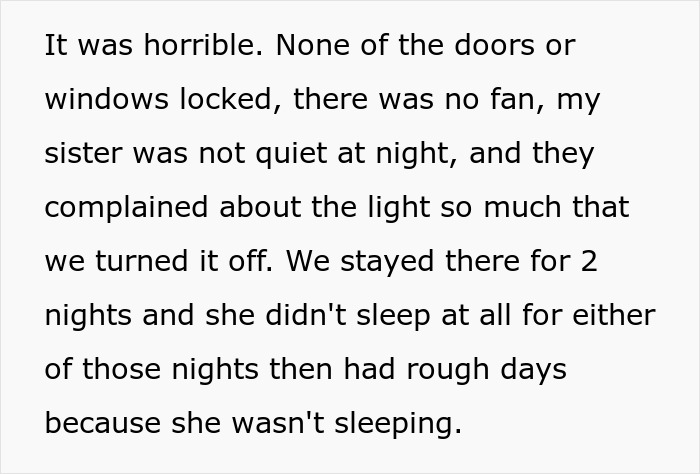 It was horrible. None of the doors or windows locked, there was no fan, my sister was not quiet at night, and they complained about the light so much that we turned it off. We stayed there for 2 nights and she didn't sleep at all for either of those nights then had rough days because she wasn't sleeping.